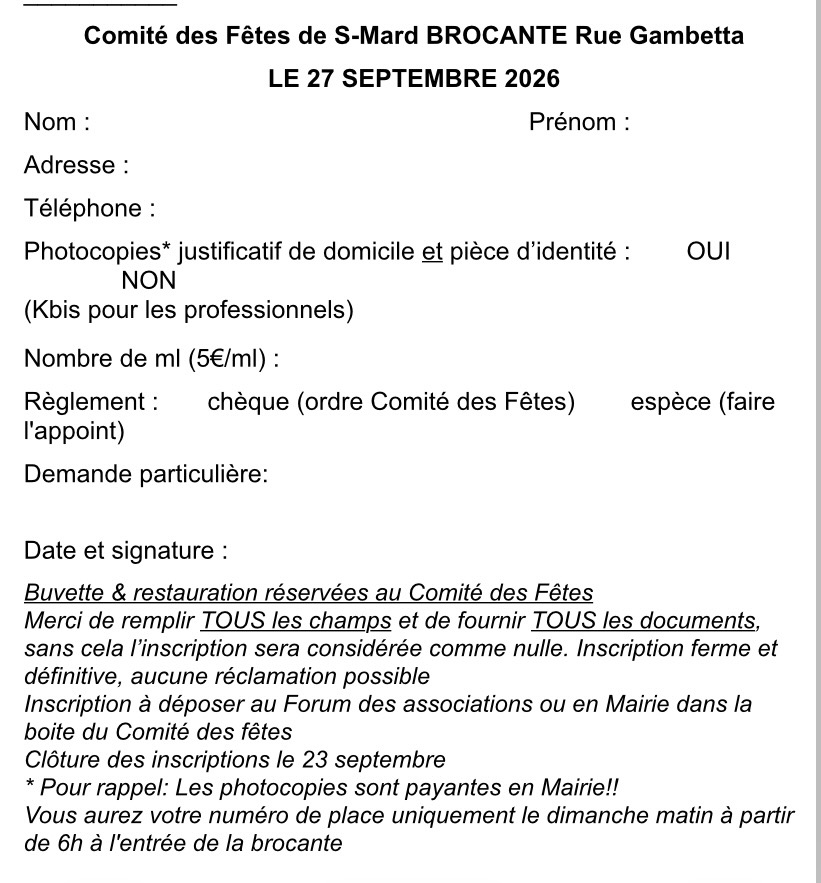 Comité des Fêtes de S-Mard BROCANTE Rue Gambetta

LE 27 SEPTEMBRE 2026

Nom : Prénom :

Adresse :

Téléphone :

Photocopies* justificatif de domicile et pièce d'identité : OUI NON
(Kbis pour les professionnels)

Nombre de ml (5€/ml) :

Règlement : chèque (ordre Comité des Fêtes) espèce (faire l'appoint)

Demande particulière:

Date et signature :

Buvette & restauration réservées au Comité des Fêtes
Merci de remplir TOUS les champs et de fournir TOUS les documents, sans cela l'inscription sera considérée comme nulle. Inscription ferme et définitive, aucune réclamation possible
Inscription à déposer au Forum des associations ou en Mairie dans la boite du Comité des fêtes
Clôture des inscriptions le 23 septembre
* Pour rappel: Les photocopies sont payantes en Mairie!!
Vous aurez votre numéro de place uniquement le dimanche matin à partir de 6h à l'entrée de la brocante